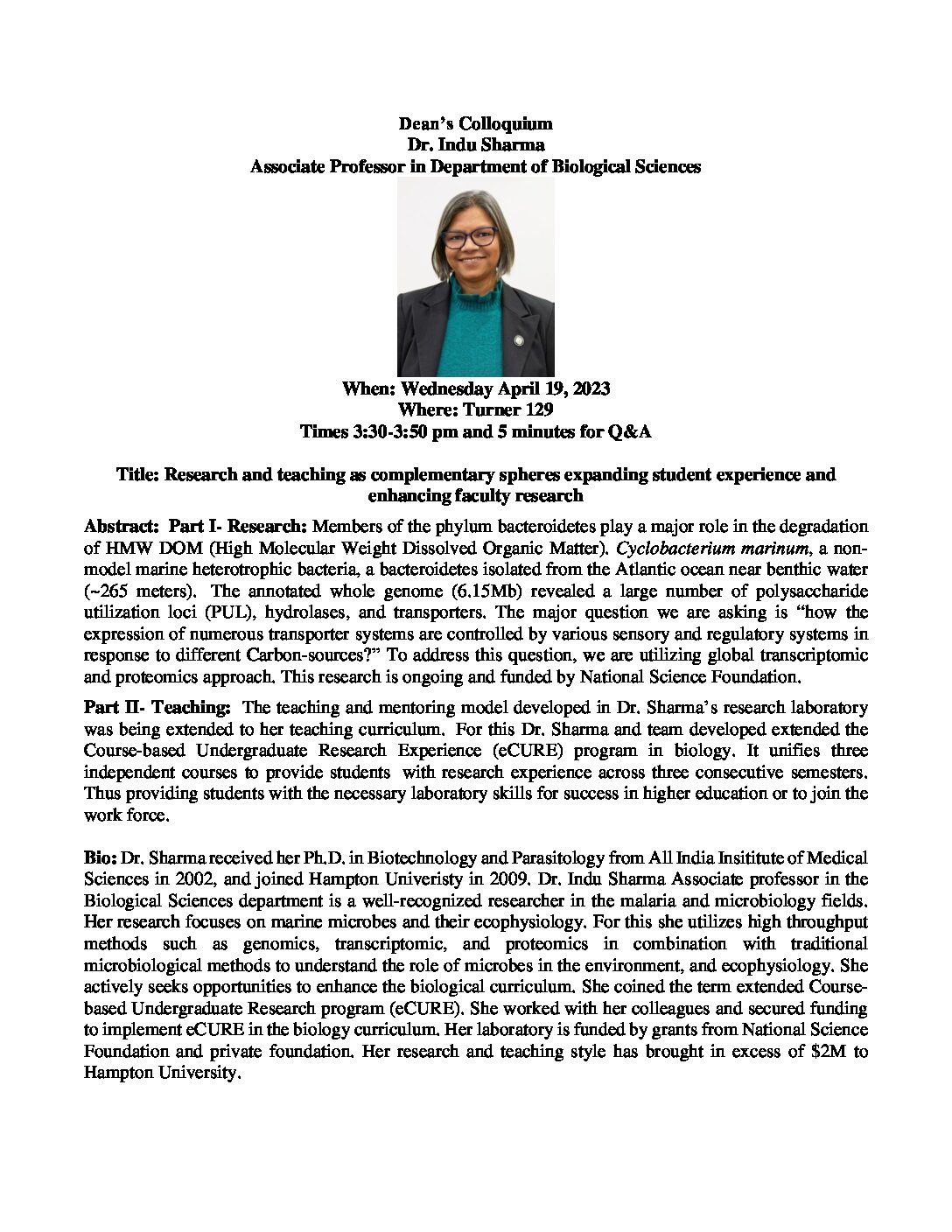 Dean's Colloquium
Dr. Indu Sharma
Associate Professor in Department of Biological Sciences

When: Wednesday April 19, 2023
Where: Turner 129
Times 3:30-3:50 pm and 5 minutes for Q&A

Title: Research and teaching as complementary spheres expanding student experience and enhancing faculty research

Abstract: Part I- Research: Members of the phylum bacteroidetes play a major role in the degradation of HMW DOM (High Molecular Weight Dissolved Organic Matter). Cyclobacterium marinum, a non-model marine heterotrophic bacteria, a bacteroidetes isolated from the Atlantic ocean near benthic water (~265 meters). The annotated whole genome (6.15Mb) revealed a large number of polysaccharide utilization loci (PUL), hydrolases, and transporters. The major question we are asking is "how the expression of numerous transporter systems are controlled by various sensory and regulatory systems in response to different Carbon-sources?" To address this question, we are utilizing global transcriptomic and proteomics approach. This research is ongoing and funded by National Science Foundation.

Part II- Teaching: The teaching and mentoring model developed in Dr. Sharma's research laboratory was being extended to her teaching curriculum. For this Dr. Sharma and team developed extended the Course-based Undergraduate Research Experience (eCURE) program in biology. It unifies three independent courses to provide students with research experience across three consecutive semesters. Thus providing students with the necessary laboratory skills for success in higher education or to join the work force.

Bio: Dr. Sharma received her Ph.D. in Biotechnology and Parasitology from All India Insititute of Medical Sciences in 2002, and joined Hampton Univeristy in 2009. Dr. Indu Sharma Associate professor in the Biological Sciences department is a well-recognized researcher in the malaria and microbiology fields. Her research focuses on marine microbes and their ecophysiology. For this she utilizes high throughput methods such as genomics, transcriptomic, and proteomics in combination with traditional microbiological methods to understand the role of microbes in the environment, and ecophysiology. She actively seeks opportunities to enhance the biological curriculum. She coined the term extended Course-based Undergraduate Research program (eCURE). She worked with her colleagues and secured funding to implement eCURE in the biology curriculum. Her laboratory is funded by grants from National Science Foundation and private foundation. Her research and teaching style has brought in excess of $2M to Hampton University.